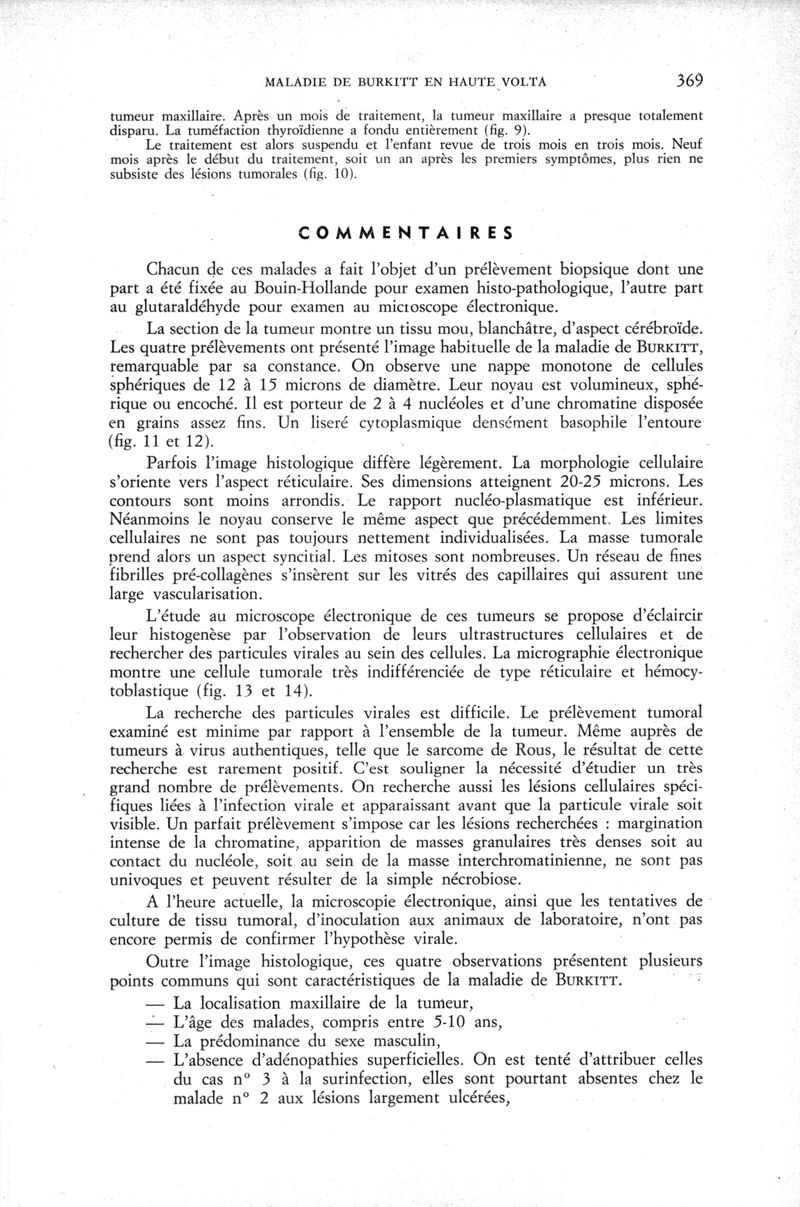 MALADIE DE BURKITT EN HAUTE VOLTA 369

tumeur maxillaire. Après un mois de traitement, la tumeur maxillaire a presque totalement disparu. La tuméfaction thyroïdienne a fondu entièrement (fig. 9).

Le traitement est alors suspendu et l'enfant revue de trois mois en trois mois. Neuf mois après le début du traitement, soit un an après les premiers symptômes, plus rien ne subsiste des lésions tumorales (fig. 10).

COMMENTAIRES

Chacun de ces malades a fait l'objet d'un prélèvement biopsique dont une part a été fixée au Bouin-Hollande pour examen histo-pathologique, l'autre part au glutaraldéhyde pour examen au microscope électronique.

La section de la tumeur montre un tissu mou, blanchâtre, d'aspect cérébroïde. Les quatre prélèvements ont présenté l'image habituelle de la maladie de BURKITT, remarquable par sa constance. On observe une nappe monotone de cellules sphériques de 12 à 15 microns de diamètre. Leur noyau est volumineux, sphérique ou encoché. Il est porteur de 2 à 4 nucléoles et d'une chromatine disposée en grains assez fins. Un liseré cytoplasmique densément basophile l'entoure (fig. 11 et 12).

Parfois l'image histologique diffère légèrement. La morphologie cellulaire s'oriente vers l'aspect réticulaire. Ses dimensions atteignent 20-25 microns. Les contours sont moins arrondis. Le rapport nucléo-plasmatique est inférieur. Néanmoins le noyau conserve le même aspect que précédemment. Les limites cellulaires ne sont pas toujours nettement individualisées. La masse tumorale prend alors un aspect syncitial. Les mitoses sont nombreuses. Un réseau de fines fibrilles pré-collagènes s'insèrent sur les vitrés des capillaires qui assurent une large vascularisation.

L'étude au microscope électronique de ces tumeurs se propose d'éclaircir leur histogenèse par l'observation de leurs ultrastructures cellulaires et de rechercher des particules virales au sein des cellules. La micrographie électronique montre une cellule tumorale très indifférenciée de type réticulaire et hémocytoblastique (fig. 13 et 14).

La recherche des particules virales est difficile. Le prélèvement tumoral examiné est minime par rapport à l'ensemble de la tumeur. Même auprès de tumeurs à virus authentiques, telle que le sarcome de Rous, le résultat de cette recherche est rarement positif. C'est souligner la nécessité d'étudier un très grand nombre de prélèvements. On recherche aussi les lésions cellulaires spécifiques liées à l'infection virale et apparaissant avant que la particule virale soit visible. Un parfait prélèvement s'impose car les lésions recherchées : margination intense de la chromatine, apparition de masses granulaires très denses soit au contact du nucléole, soit au sein de la masse interchromatinienne, ne sont pas univoques et peuvent résulter de la simple nécrobiose.

A l'heure actuelle, la microscopie électronique, ainsi que les tentatives de culture de tissu tumoral, d'inoculation aux animaux de laboratoire, n'ont pas encore permis de confirmer l'hypothèse virale.

Outre l'image histologique, ces quatre observations présentent plusieurs points communs qui sont caractéristiques de la maladie de BURKITT.

— La localisation maxillaire de la tumeur,
— L'âge des malades, compris entre 5-10 ans,
— La prédominance du sexe masculin,
— L'absence d'adénopathies superficielles. On est tenté d'attribuer celles du cas n° 3 à la surinfection, elles sont pourtant absentes chez le malade n° 2 aux lésions largement ulcérées,